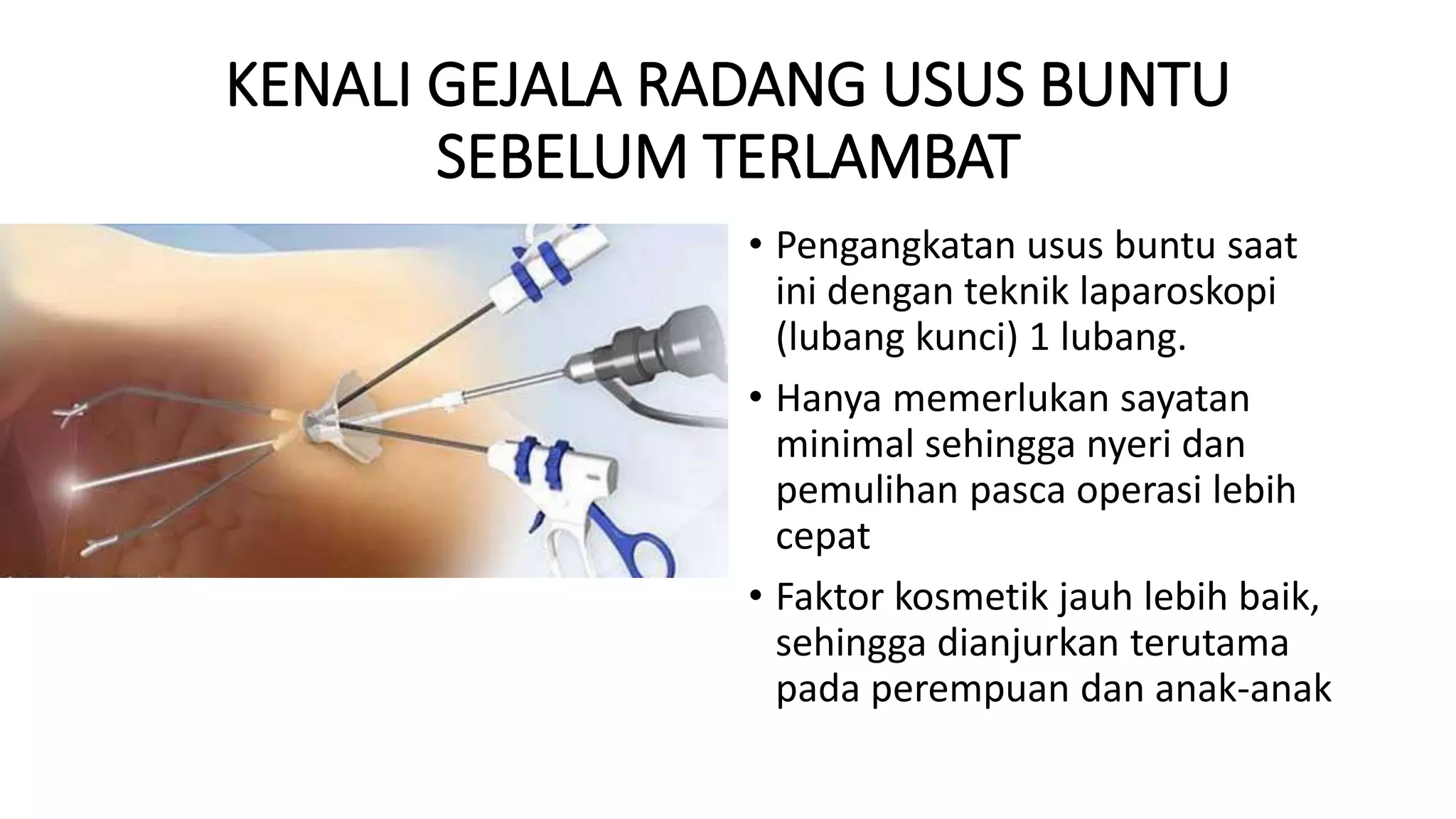 KENALI GEJALA RADANG USUS BUNTU SEBELUM TERLAMBAT

• Pengangkatan usus buntu saat ini dengan teknik laparoskopi (lubang kunci) 1 lubang.

• Hanya memerlukan sayatan minimal sehingga nyeri dan pemulihan pasca operasi lebih cepat

• Faktor kosmetik jauh lebih baik, sehingga dianjurkan terutama pada perempuan dan anak-anak